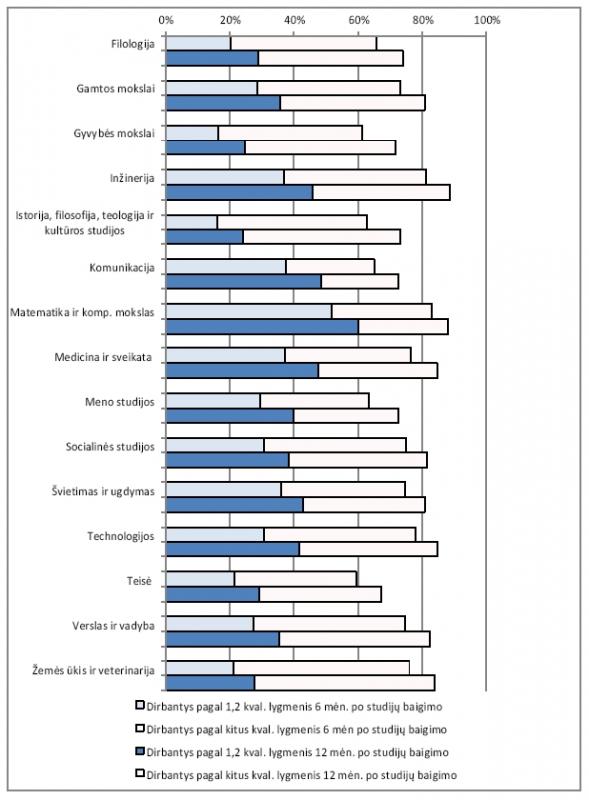 0%
20%
40%
60%
80%
100%

Filologija
Gamtos mokslai
Gyvybės mokslai
Inžinerija
Istorija, filosofija, teologija ir kultūros studijos
Komunikacija
Matematika ir komp. mokslas
Medicina ir sveikata
Meno studijos
Socialinės studijos
Švietimas ir ugdymas
Technologijos
Teisė
Verslas ir vadyba
Žemės ūkis ir veterinarija

Dirbantys pagal 1,2 kval. lygmenis 6 mėn. po studijų baigimo
Dirbantys pagal kitus kval. lygmenis 6 mėn po studijų baigimo
Dirbantys pagal 1,2 kval. lygmenis 12 mėn. po studijų baigimo
Dirbantys pagal kitus kval. lygmenis 12 mėn. po studijų baigimo